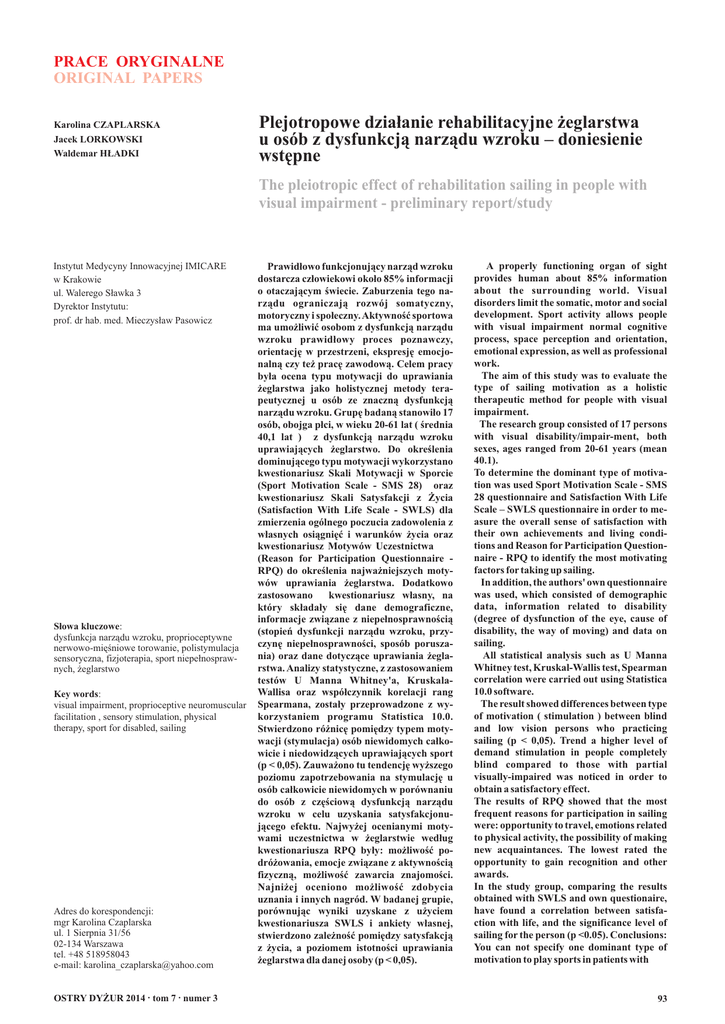 PRACE ORYGINALNE
ORIGINAL PAPERS

Karolina CZAPLARSKA
Jacek LORKOWSKI
Waldemar HŁADKI

Plejotropowe działanie rehabilitacyjne żeglarstwa u osób z dysfunkcją narządu wzroku – doniesienie wstępne

The pleiotropic effect of rehabilitation sailing in people with visual impairment - preliminary report/study

Instytut Medycyny Innowacyjnej IMICARE
w Krakowie
ul. Walerego Sławka 3
Dyrektor Instytutu:
prof. dr hab. med. Mieczysław Pasowicz

Słowa kluczowe:
dysfunkcja narządu wzroku, proprioceptywne nerwowo-mięśniowe torowanie, polistymulacja sensoryczna, fizjoterapia, sport niepełnosprawnych, żeglarstwo

Key words:
visual impairment, proprioceptive neuromuscular facilitation , sensory stimulation, physical therapy, sport for disabled, sailing

Adres do korespondencji:
mgr Karolina Czaplarska
ul. 1 Sierpnia 31/56
02-134 Warszawa
tel. +48 518958043
e-mail: karolina_czaplarska@yahoo.com

Prawidłowo funkcjonujący narząd wzroku dostarcza człowiekowi około 85% informacji o otaczającym świecie. Zaburzenia tego narządu ograniczają rozwój somatyczny, motoryczny i społeczny. Aktywność sportowa ma umożliwić osobom z dysfunkcją narządu wzroku prawidłowy proces poznawczy, orientację w przestrzeni, ekspresję emocjonalną czy też pracę zawodową. Celem pracy była ocena typu motywacji do uprawiania żeglarstwa jako holistycznej metody terapeutycznej u osób ze znaczną dysfunkcją narządu wzroku. Grupę badaną stanowiło 17 osób, obojga płci, w wieku 20-61 lat ( średnia 40,1 lat ) z dysfunkcją narządu wzroku uprawiających żeglarstwo. Do określenia dominującego typu motywacji wykorzystano kwestionariusz Skali Motywacji w Sporcie (Sport Motivation Scale - SMS 28) oraz kwestionariusz Skali Satysfakcji z Życia (Satisfaction With Life Scale - SWLS) dla zmierzenia ogólnego poczucia zadowolenia z własnych osiągnięć i warunków życia oraz kwestionariusz Motywów Uczestnictwa (Reason for Participation Questionnaire - RPQ) do określenia najważniejszych motywów uprawiania żeglarstwa. Dodatkowo zastosowano kwestionariusz własny, na który składały się dane demograficzne, informacje związane z niepełnosprawnością (stopień dysfunkcji narządu wzroku, przyczynę niepełnosprawności, sposób poruszania) oraz dane dotyczące uprawiania żeglarstwa. Analizy statystyczne, z zastosowaniem testów U Manna Whitney'a, Kruskala-Wallisa oraz współczynnik korelacji rang Spearmana, zostały przeprowadzone z wykorzystaniem programu Statistica 10.0. Stwierdzono różnicę pomiędzy typem motywacji (stymulacja) osób niewidomych całkowicie i niedowidzących uprawiających sport (p < 0,05). Zauważono tu tendencję wyższego poziomu zapotrzebowania na stymulację u osób całkowicie niewidomych w porównaniu do osób z częściową dysfunkcją narządu wzroku w celu uzyskania satysfakcjonującego efektu. Najwyżej ocenianymi motywami uczestnictwa w żeglarstwie według kwestionariusza RPQ były: możliwość podróżowania, emocje związane z aktywnością fizyczną, możliwość zawarcia znajomości. Najniżej oceniono możliwość zdobycia uznania i innych nagród. W badanej grupie, porównując wyniki uzyskane z użyciem kwestionariusza SWLS i ankiety własnej, stwierdzono zależność pomiędzy satysfakcją z życia, a poziomem istotności uprawiania żeglarstwa dla danej osoby (p < 0,05).

A properly functioning organ of sight provides human about 85% information about the surrounding world. Visual disorders limit the somatic, motor and social development. Sport activity allows people with visual impairment normal cognitive process, space perception and orientation, emotional expression, as well as professional work.
The aim of this study was to evaluate the type of sailing motivation as a holistic therapeutic method for people with visual impairment.
The research group consisted of 17 persons with visual disability/impair-ment, both sexes, ages ranged from 20-61 years (mean 40.1).
To determine the dominant type of motivation was used Sport Motivation Scale - SMS 28 questionnaire and Satisfaction With Life Scale – SWLS questionnaire in order to measure the overall sense of satisfaction with their own achievements and living conditions and Reason for Participation Questionnaire - RPQ to identify the most motivating factors for taking up sailing.
In addition, the authors' own questionnaire was used, which consisted of demographic data, information related to disability (degree of dysfunction of the eye, cause of disability, the way of moving) and data on sailing.
All statistical analysis such as U Manna Whitney test, Kruskal-Wallis test, Spearman correlation were carried out using Statistica 10.0 software.
The result showed differences between type of motivation ( stimulation ) between blind and low vision persons who practicing sailing (p < 0,05). Trend a higher level of demand stimulation in people completely blind compared to those with partial visually-impaired was noticed in order to obtain a satisfactory effect.
The results of RPQ showed that the most frequent reasons for participation in sailing were: opportunity to travel, emotions related to physical activity, the possibility of making new acquaintances. The lowest rated the opportunity to gain recognition and other awards.
In the study group, comparing the results obtained with SWLS and own questionaire, have found a correlation between satisfaction with life, and the significance level of sailing for the person (p <0.05). Conclusions: You can not specify one dominant type of motivation to play sports in patients with

OSTRY DYŻUR 2014 · tom 7 · numer 3

93